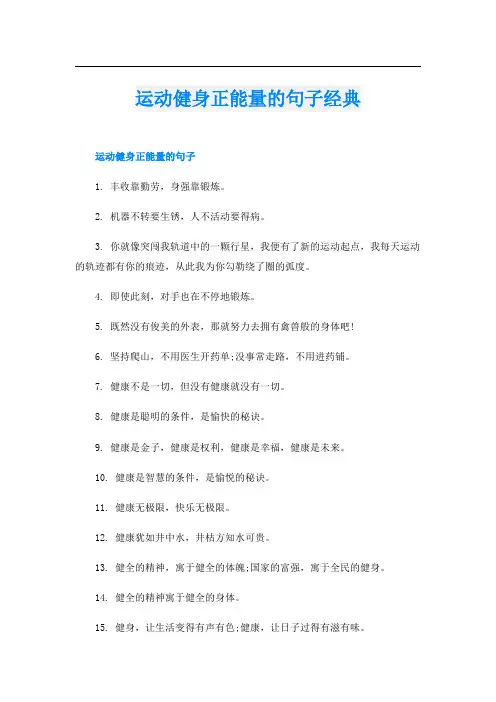 运动健身正能量的句子经典

运动健身正能量的句子

1. 丰收靠勤劳，身强靠锻炼。

2. 机器不转要生锈，人不活动要得病。

3. 你就像突闯我轨道中的一颗行星，我便有了新的运动起点，我每天运动的轨迹都有你的痕迹，从此我为你勾勒绕了圈的弧度。

4. 即使此刻，对手也在不停地锻炼。

5. 既然没有俊美的外表，那就努力去拥有禽兽般的身体吧!

6. 坚持爬山，不用医生开药单;没事常走路，不用进药铺。

7. 健康不是一切，但没有健康就没有一切。

8. 健康是聪明的条件，是愉快的秘诀。

9. 健康是金子，健康是权利，健康是幸福，健康是未来。

10. 健康是智慧的条件，是愉悦的秘诀。

11. 健康无极限，快乐无极限。

12. 健康犹如井中水，井枯方知水可贵。

13. 健全的精神，寓于健全的体魄;国家的富强，寓于全民的健身。

14. 健全的精神寓于健全的身体。

15. 健身，让生活变得有声有色;健康，让日子过得有滋有味。